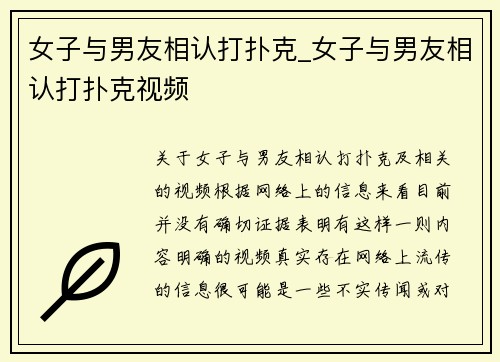 女子与男友相认打扑克_女子与男友相认打扑克视频

关于女子与男友相认打扑克及相关的视频根据网络上的信息来看目前并没有确切证据表明有这样一则内容明确的视频真实存在网络上流传的信息很可能是一些不实传闻或对